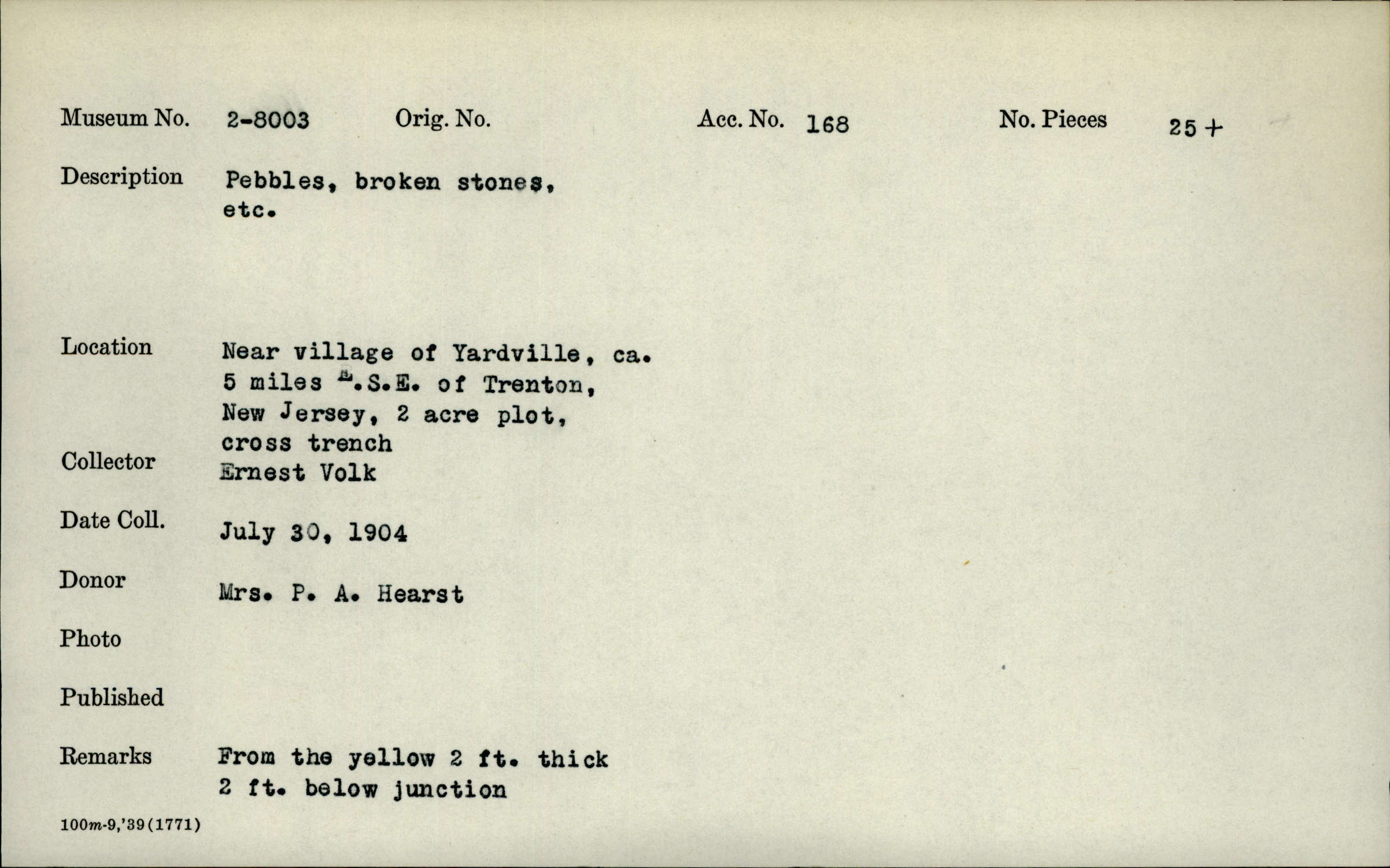 Museum No. 2-8003 Orig. No. Acc. No. 168 No. Pieces 25 +

Description Pebbles, broken stones, etc.

Location Near village of Yardville, ca. 5 miles E.S.E. of Trenton, New Jersey, 2 acre plot, cross trench

Collector Ernest Volk

Date Coll. July 30, 1904

Donor Mrs. P. A. Hearst

Photo

Published

Remarks From the yellow 2 ft. thick 2 ft. below junction

100m-9,'39(1771)